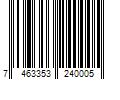 7 463353 240005